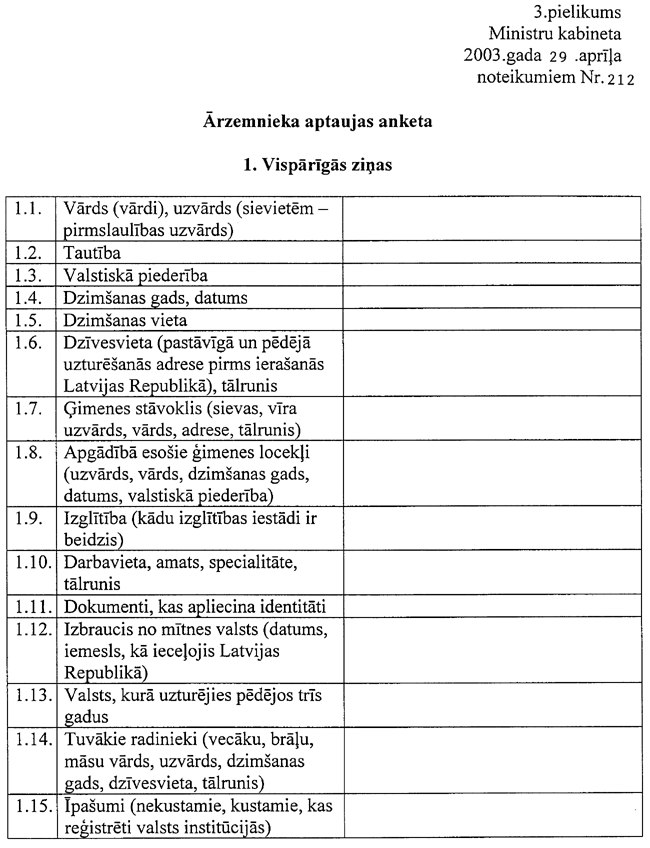 3.pielikums
Ministru kabineta
2003.gada 29 .aprīļa
noteikumiem Nr.212

Ārzemnieka aptaujas anketa

1. Vispārīgās ziņas

| | | |
|---|---|---|
| 1.1. | Vārds (vārdi), uzvārds (sievietēm – pirmslaulības uzvārds) | |
| 1.2. | Tautība | |
| 1.3. | Valstiskā piederība | |
| 1.4. | Dzimšanas gads, datums | |
| 1.5. | Dzimšanas vieta | |
| 1.6. | Dzīvesvieta (pastāvīgā un pēdējā uzturēšanās adrese pirms ierašanās Latvijas Republikā), tālrunis | |
| 1.7. | Ģimenes stāvoklis (sievas, vīra uzvārds, vārds, adrese, tālrunis) | |
| 1.8. | Apgādībā esošie ģimenes locekļi (uzvārds, vārds, dzimšanas gads, datums, valstiskā piederība) | |
| 1.9. | Izglītība (kādu izglītības iestādi ir beidzis) | |
| 1.10. | Darbavieta, amats, specialitāte, tālrunis | |
| 1.11. | Dokumenti, kas apliecina identitāti | |
| 1.12. | Izbraucis no mītnes valsts (datums, iemesls, kā ieceļojis Latvijas Republikā) | |
| 1.13. | Valsts, kurā uzturējies pēdējos trīs gadus | |
| 1.14. | Tuvākie radinieki (vecāku, brāļu, māsu vārds, uzvārds, dzimšanas gads, dzīvesvieta, tālrunis) | |
| 1.15. | Īpašumi (nekustamie, kustamie, kas reģistrēti valsts institūcijās) | |